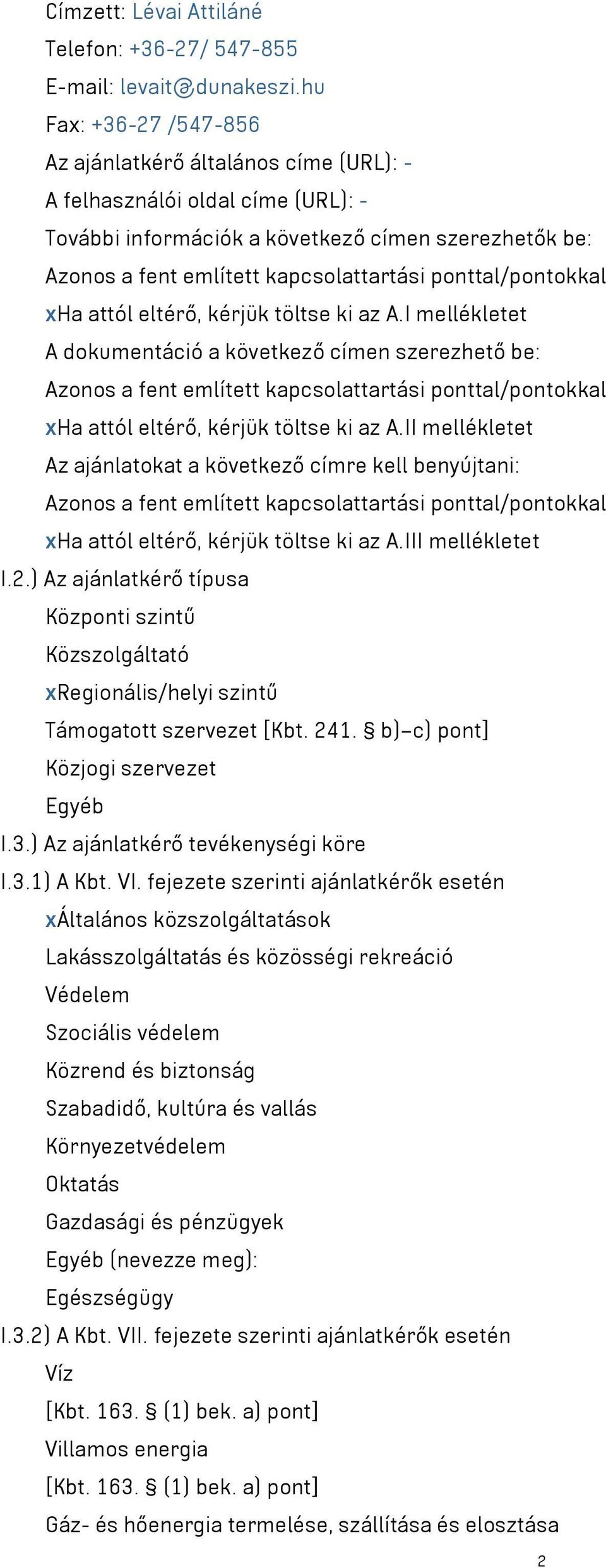 Címzett: Lévai Attiláné
Telefon: +36-27/ 547-855
E-mail: levait@dunakeszi.hu
Fax: +36-27 /547-856
Az ajánlatkérő általános címe (URL): -
A felhasználói oldal címe (URL): -
További információk a következő címen szerezhetők be:
Azonos a fent említett kapcsolattartási ponttal/pontokkal
xHa attól eltérő, kérjük töltse ki az A.I mellékletet
A dokumentáció a következő címen szerezhető be:
Azonos a fent említett kapcsolattartási ponttal/pontokkal
xHa attól eltérő, kérjük töltse ki az A.II mellékletet
Az ajánlatokat a következő címre kell benyújtani:
Azonos a fent említett kapcsolattartási ponttal/pontokkal
xHa attól eltérő, kérjük töltse ki az A.III mellékletet
I.2.) Az ajánlatkérő típusa
Központi szintű
Közszolgáltató
xRegionális/helyi szintű
Támogatott szervezet [Kbt. 241. § b)–c) pont]
Közjogi szervezet
Egyéb
I.3.) Az ajánlatkérő tevékenységi köre
I.3.1) A Kbt. VI. fejezete szerinti ajánlatkérők esetén
xÁltalános közszolgáltatások
Lakásszolgáltatás és közösségi rekreáció
Védelem
Szociális védelem
Közrend és biztonság
Szabadidő, kultúra és vallás
Környezetvédelem
Oktatás
Gazdasági és pénzügyek
Egyéb (nevezze meg):
Egészségügy
I.3.2) A Kbt. VII. fejezete szerinti ajánlatkérők esetén
Víz
[Kbt. 163. § (1) bek. a) pont]
Villamos energia
[Kbt. 163. § (1) bek. a) pont]
Gáz- és hőenergia termelése, szállítása és elosztása
2